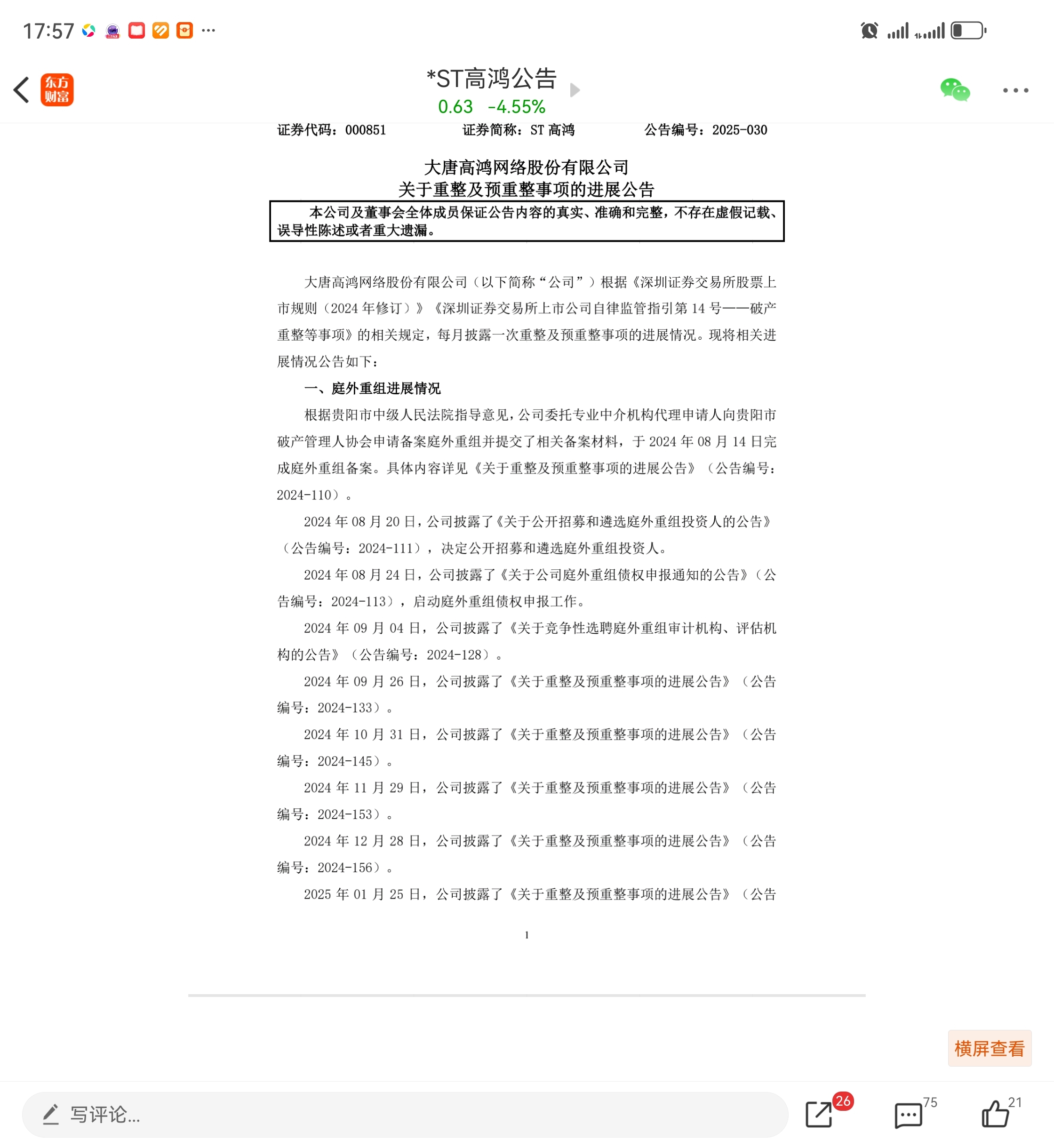 17:57 ···

东方财富

*ST高鸿公告
0.63 -4.55%

证券代码：000851　　证券简称：ST 高鸿　　公告编号：2025-030

大唐高鸿网络股份有限公司
关于重整及预重整事项的进展公告

本公司及董事会全体成员保证公告内容的真实、准确和完整，不存在虚假记载、误导性陈述或者重大遗漏。

大唐高鸿网络股份有限公司（以下简称“公司”）根据《深圳证券交易所股票上市规则（2024 年修订）》《深圳证券交易所上市公司自律监管指引第 14 号——破产重整等事项》的相关规定，每月披露一次重整及预重整事项的进展情况。现将相关进展情况公告如下：

一、庭外重组进展情况

根据贵阳市中级人民法院指导意见，公司委托专业中介机构代理申请人向贵阳市破产管理人协会申请备案庭外重组并提交了相关备案材料，于 2024 年 08 月 14 日完成庭外重组备案。具体内容详见《关于重整及预重整事项的进展公告》（公告编号：2024-110）。

2024 年 08 月 20 日，公司披露了《关于公开招募和遴选庭外重组投资人的公告》（公告编号：2024-111），决定公开招募和遴选庭外重组投资人。

2024 年 08 月 24 日，公司披露了《关于公司庭外重组债权申报通知的公告》（公告编号：2024-113），启动庭外重组债权申报工作。

2024 年 09 月 04 日，公司披露了《关于竞争性选聘庭外重组审计机构、评估机构的公告》（公告编号：2024-128）。

2024 年 09 月 26 日，公司披露了《关于重整及预重整事项的进展公告》（公告编号：2024-133）。

2024 年 10 月 31 日，公司披露了《关于重整及预重整事项的进展公告》（公告编号：2024-145）。

2024 年 11 月 29 日，公司披露了《关于重整及预重整事项的进展公告》（公告编号：2024-153）。

2024 年 12 月 28 日，公司披露了《关于重整及预重整事项的进展公告》（公告编号：2024-156）。

2025 年 01 月 25 日，公司披露了《关于重整及预重整事项的进展公告》（公告

1

横屏查看

写评论...
26
75
21